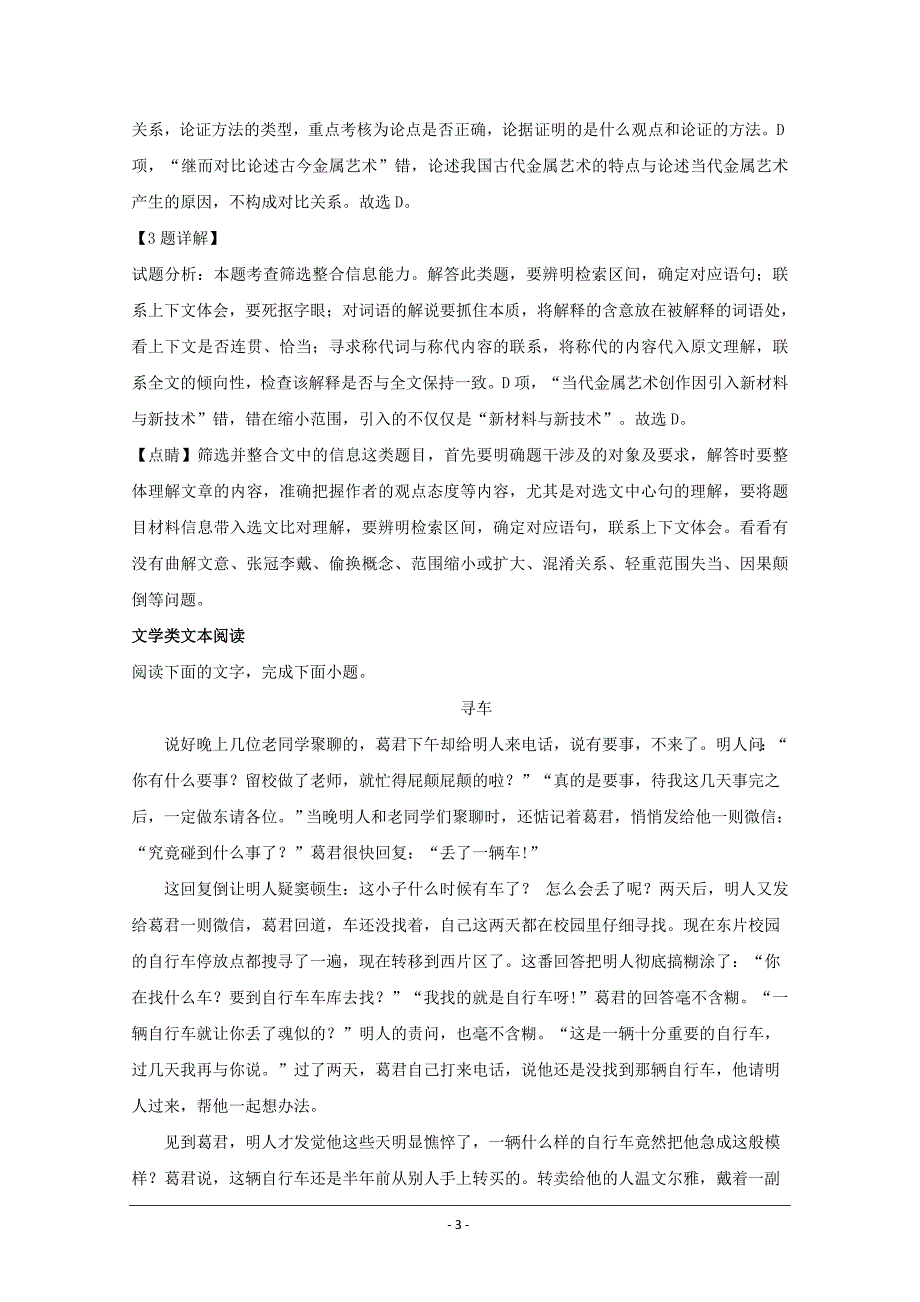 关系，论证方法的类型，重点考核为论点是否正确，论据证明的是什么观点和论证的方法。D项，“继而对比论述古今金属艺术”错，论述我国古代金属艺术的特点与论述当代金属艺术产生的原因，不构成对比关系。故选D。

【3题详解】

试题分析：本题考查筛选整合信息能力。解答此类题，要辨明检索区间，确定对应语句；联系上下文体会，要死抠字眼；对词语的解说要抓住本质，将解释的含意放在被解释的词语处，看上下文是否连贯、恰当；寻求称代词与称代内容的联系，将称代的内容代入原文理解，联系全文的倾向性，检查该解释是否与全文保持一致。D项，“当代金属艺术创作因引入新材料与新技术”错，错在缩小范围，引入的不仅仅是“新材料与新技术”。故选D。

【点睛】筛选并整合文中的信息这类题目，首先要明确题干涉及的对象及要求，解答时要整体理解文章的内容，准确把握作者的观点态度等内容，尤其是对选文中心句的理解，要将题目材料信息带入选文比对理解，要辨明检索区间，确定对应语句，联系上下文体会。看看有没有曲解文意、张冠李戴、偷换概念、范围缩小或扩大、混淆关系、轻重范围失当、因果颠倒等问题。

文学类文本阅读

阅读下面的文字，完成下面小题。

寻车

说好晚上几位老同学聚聊的，葛君下午却给明人来电话，说有要事，不来了。明人问：“你有什么要事？留校做了老师，就忙得屁颠屁颠的啦？”“真的是要事，待我这几天事完之后，一定做东请各位。”当晚明人和老同学们聚聊时，还惦记着葛君，悄悄发给他一则微信：“究竟碰到什么事了？”葛君很快回复：“丢了一辆车!”

这回复倒让明人疑窦顿生：这小子什么时候有车了？ 怎么会丢了呢？两天后，明人又发给葛君一则微信，葛君回道，车还没找着，自己这两天都在校园里仔细寻找。现在东片校园的自行车停放点都搜寻了一遍，现在转移到西片区了。这番回答把明人彻底搞糊涂了：“你在找什么车？要到自行车车库去找？”“我找的就是自行车呀!”葛君的回答毫不含糊。“一辆自行车就让你丢了魂似的？”明人的责问，也毫不含糊。“这是一辆十分重要的自行车，过几天我再与你说。”过了两天，葛君自己打来电话，说他还是没找到那辆自行车，他请明人过来，帮他一起想办法。

见到葛君，明人才发觉他这些天明显憔悴了，一辆什么样的自行车竟然把他急成这般模样？葛君说，这辆自行车还是半年前从别人手上转买的。转卖给他的人温文尔雅，戴着一副

- 3 -